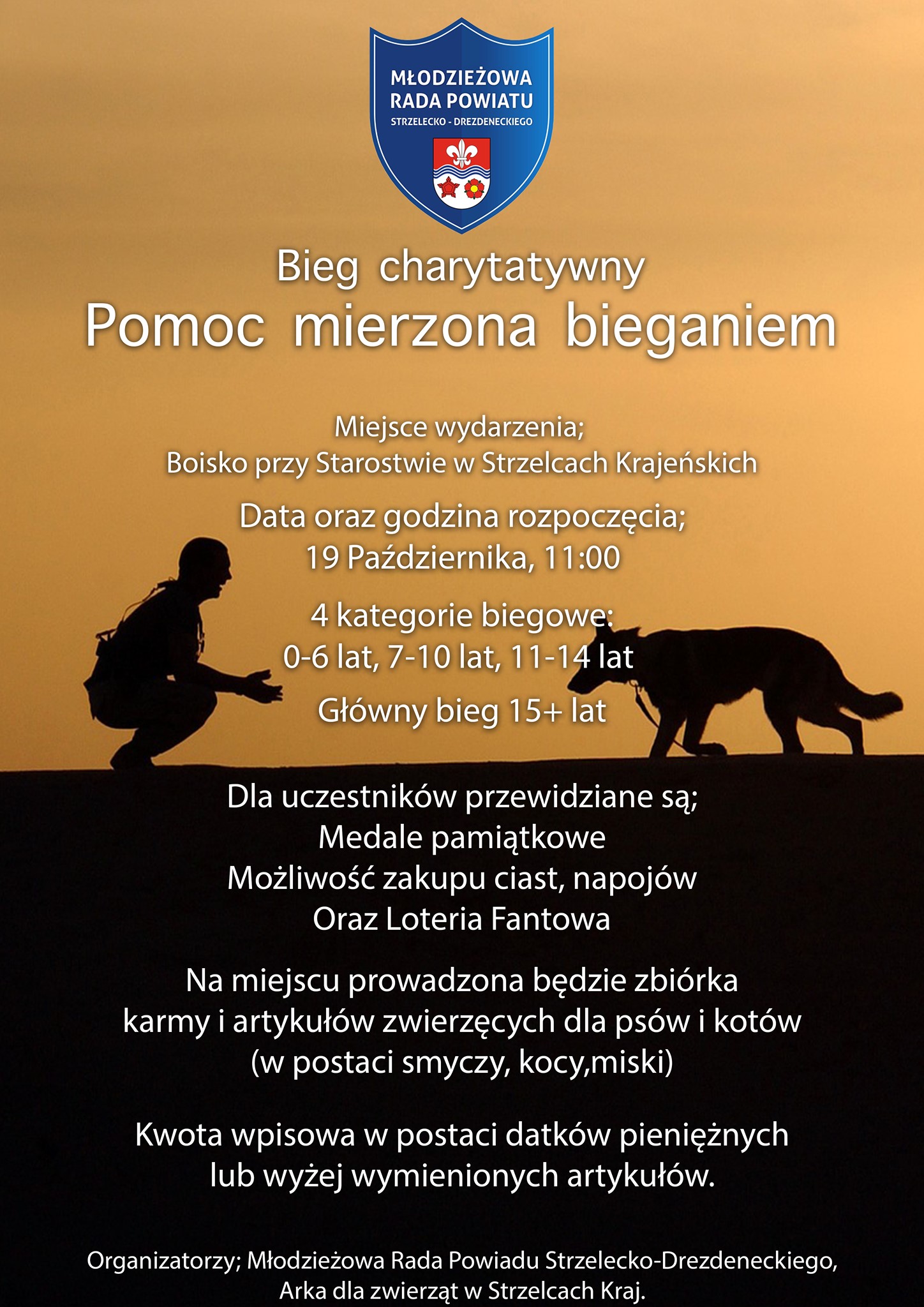 MŁODZIEŻOWA
RADA POWIATU
STRZELECKO - DREZDENECKIEGO

Bieg charytatywny
Pomoc mierzona bieganiem

Miejsce wydarzenia;
Boisko przy Starostwie w Strzelcach Krajeńskich

Data oraz godzina rozpoczęcia;
19 Października, 11:00

4 kategorie biegowe:
0-6 lat, 7-10 lat, 11-14 lat

Główny bieg 15+ lat

Dla uczestników przewidziane są;
Medale pamiątkowe
Możliwość zakupu ciast, napojów
Oraz Loteria Fantowa

Na miejscu prowadzona będzie zbiórka
karmy i artykułów zwierzęcych dla psów i kotów
(w postaci smyczy, kocy,miski)

Kwota wpisowa w postaci datków pieniężnych
lub wyżej wymienionych artykułów.

Organizatorzy; Młodzieżowa Rada Powiadu Strzelecko-Drezdeneckiego,
Arka dla zwierząt w Strzelcach Kraj.